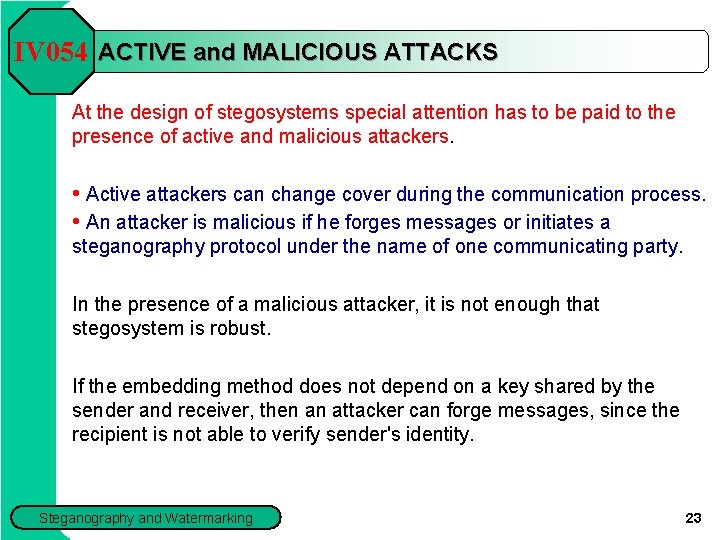 IV054 ACTIVE and MALICIOUS ATTACKS

At the design of stegosystems special attention has to be paid to the presence of active and malicious attackers.

• Active attackers can change cover during the communication process.
• An attacker is malicious if he forges messages or initiates a steganography protocol under the name of one communicating party.

In the presence of a malicious attacker, it is not enough that stegosystem is robust.

If the embedding method does not depend on a key shared by the sender and receiver, then an attacker can forge messages, since the recipient is not able to verify sender's identity.

Steganography and Watermarking

23